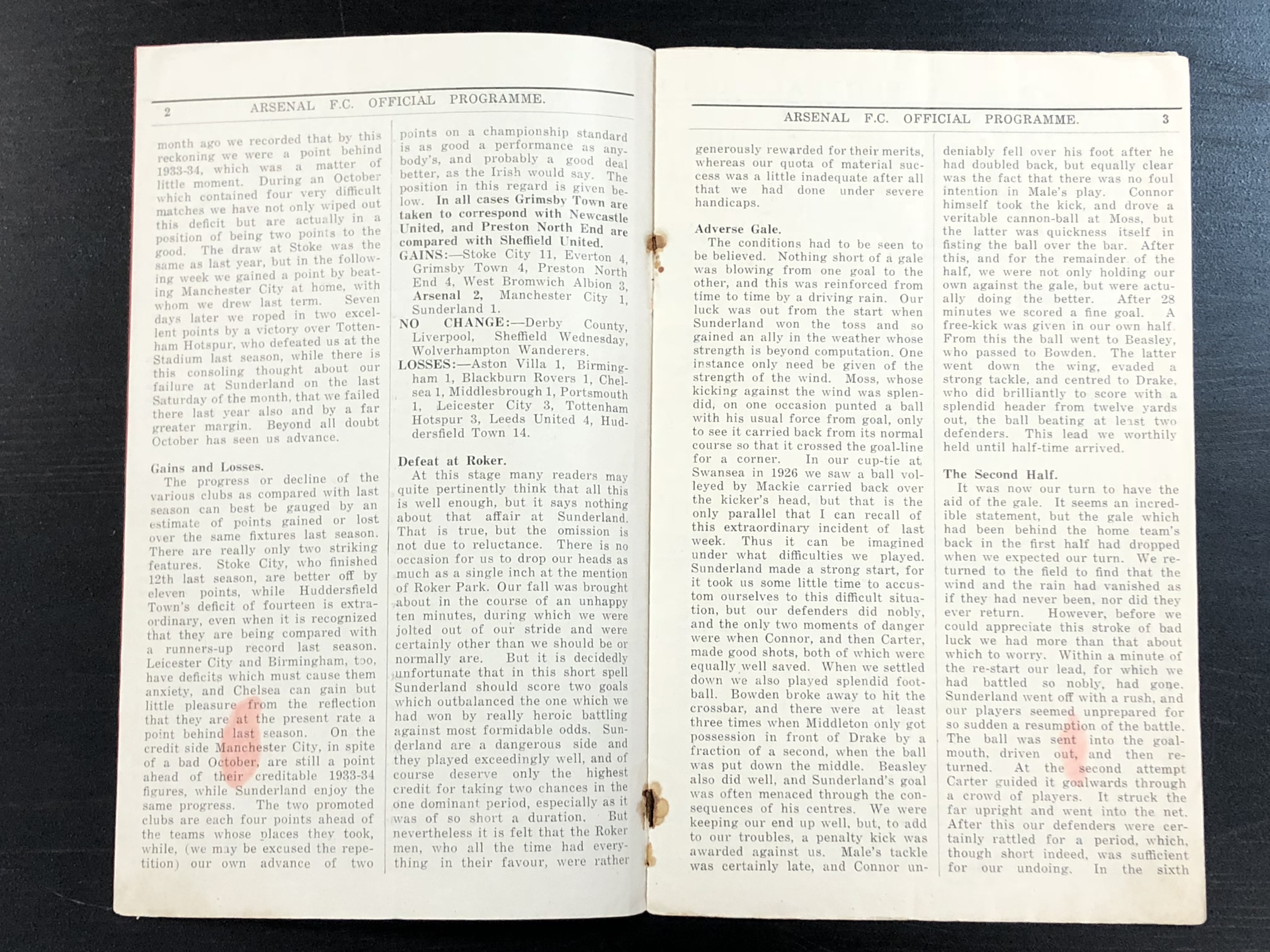 2 ARSENAL F.C. OFFICIAL PROGRAMME.

month ago we recorded that by this reckoning we were a point behind 1933-34, which was a matter of little moment. During an October which contained four very difficult matches we have not only wiped out this deficit but are actually in a position of being two points to the good. The draw at Stoke was the same as last year, but in the following week we gained a point by beating Manchester City at home, with whom we drew last term. Seven days later we roped in two excellent points by a victory over Tottenham Hotspur, who defeated us at the Stadium last season, while there is this consoling thought about our failure at Sunderland on the last Saturday of the month, that we failed there last year also and by a far greater margin. Beyond all doubt October has seen us advance.

Gains and Losses.
The progress or decline of the various clubs as compared with last season can best be gauged by an estimate of points gained or lost over the same fixtures last season. There are really only two striking features. Stoke City, who finished 12th last season, are better off by eleven points, while Huddersfield Town's deficit of fourteen is extraordinary, even when it is recognized that they are being compared with a runners-up record last season. Leicester City and Birmingham, too, have deficits which must cause them anxiety, and Chelsea can gain but little pleasure from the reflection that they are at the present rate a point behind last season. On the credit side Manchester City, in spite of a bad October, are still a point ahead of their creditable 1933-34 figures, while Sunderland enjoy the same progress. The two promoted clubs are each four points ahead of the teams whose places they took, while, (we may be excused the repetition) our own advance of two

points on a championship standard is as good a performance as anybody's, and probably a good deal better, as the Irish would say. The position in this regard is given below. In all cases Grimsby Town are taken to correspond with Newcastle United, and Preston North End are compared with Sheffield United.
GAINS:—Stoke City 11, Everton 4, Grimsby Town 4, Preston North End 4, West Bromwich Albion 3, Arsenal 2, Manchester City 1, Sunderland 1.
NO CHANGE:—Derby County, Liverpool, Sheffield Wednesday, Wolverhampton Wanderers.
LOSSES:—Aston Villa 1, Birmingham 1, Blackburn Rovers 1, Chelsea 1, Middlesbrough 1, Portsmouth 1, Leicester City 3, Tottenham Hotspur 3, Leeds United 4, Huddersfield Town 14.

Defeat at Roker.
At this stage many readers may quite pertinently think that all this is well enough, but it says nothing about that affair at Sunderland. That is true, but the omission is not due to reluctance. There is no occasion for us to drop our heads as much as a single inch at the mention of Roker Park. Our fall was brought about in the course of an unhappy ten minutes, during which we were jolted out of our stride and were certainly other than we should be or normally are. But it is decidedly unfortunate that in this short spell Sunderland should score two goals which outbalanced the one which we had won by really heroic battling against most formidable odds. Sunderland are a dangerous side and they played exceedingly well, and of course deserve only the highest credit for taking two chances in the one dominant period, especially as it was of so short a duration. But nevertheless it is felt that the Roker men, who all the time had everything in their favour, were rather

ARSENAL F.C. OFFICIAL PROGRAMME. 3

generously rewarded for their merits, whereas our quota of material success was a little inadequate after all that we had done under severe handicaps.

Adverse Gale.
The conditions had to be seen to be believed. Nothing short of a gale was blowing from one goal to the other, and this was reinforced from time to time by a driving rain. Our luck was out from the start when Sunderland won the toss and so gained an ally in the weather whose strength is beyond computation. One instance only need be given of the strength of the wind. Moss, whose kicking against the wind was splendid, on one occasion punted a ball with his usual force from goal, only to see it carried back from its normal course so that it crossed the goal-line for a corner. In our cup-tie at Swansea in 1926 we saw a ball volleyed by Mackie carried back over the kicker's head, but that is the only parallel that I can recall of this extraordinary incident of last week. Thus it can be imagined under what difficulties we played. Sunderland made a strong start, for it took us some little time to accustom ourselves to this difficult situation, but our defenders did nobly, and the only two moments of danger were when Connor, and then Carter, made good shots, both of which were equally well saved. When we settled down we also played splendid football. Bowden broke away to hit the crossbar, and there were at least three times when Middleton only got possession in front of Drake by a fraction of a second, when the ball was put down the middle. Beasley also did well, and Sunderland's goal was often menaced through the consequences of his centres. We were keeping our end up well, but, to add to our troubles, a penalty kick was awarded against us. Male's tackle was certainly late, and Connor undeniably fell over his foot after he had doubled back, but equally clear was the fact that there was no foul intention in Male's play. Connor himself took the kick, and drove a veritable cannon-ball at Moss, but the latter was quickness itself in fisting the ball over the bar. After this, and for the remainder of the half, we were not only holding our own against the gale, but were actually doing the better. After 28 minutes we scored a fine goal. A free-kick was given in our own half. From this the ball went to Beasley, who passed to Bowden. The latter went down the wing, evaded a strong tackle, and centred to Drake, who did brilliantly to score with a splendid header from twelve yards out, the ball beating at least two defenders. This lead we worthily held until half-time arrived.

The Second Half.
It was now our turn to have the aid of the gale. It seems an incredible statement, but the gale which had been behind the home team's back in the first half had dropped when we expected our turn. We returned to the field to find that the wind and the rain had vanished as if they had never been, nor did they ever return. However, before we could appreciate this stroke of bad luck we had more than that about which to worry. Within a minute of the re-start our lead, for which we had battled so nobly, had gone. Sunderland went off with a rush, and our players seemed unprepared for so sudden a resumption of the battle. The ball was sent into the goalmouth, driven out, and then returned. At the second attempt Carter guided it goalwards through a crowd of players. It struck the far upright and went into the net. After this our defenders were certainly rattled for a period, which, though short indeed, was sufficient for our undoing. In the sixth